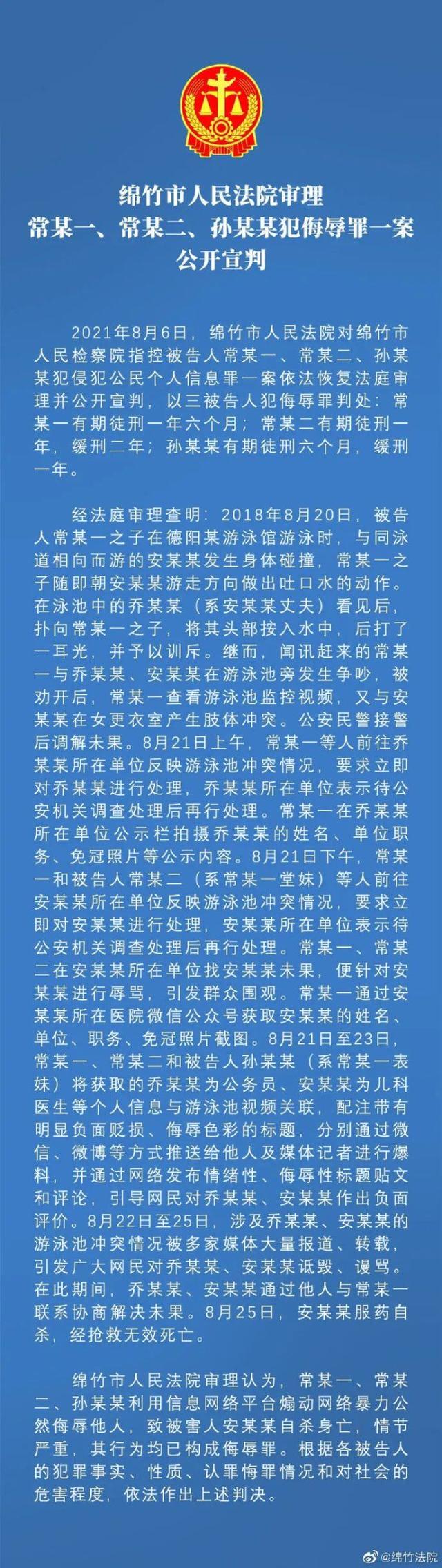 绵竹市人民法院审理
常某一、常某二、孙某某犯侮辱罪一案
公开宣判

2021年8月6日，绵竹市人民法院对绵竹市人民检察院指控被告人常某一、常某二、孙某某犯侵犯公民个人信息罪一案依法恢复法庭审理并公开宣判，以三被告人犯侮辱罪判处：常某一有期徒刑一年六个月；常某二有期徒刑一年，缓刑二年；孙某某有期徒刑六个月，缓刑一年。

经法庭审理查明：2018年8月20日，被告人常某一之子在德阳某游泳馆游泳时，与同泳道相向而游的安某某发生身体碰撞，常某一之子随即朝安某某游走方向做出吐口水的动作。在泳池中的乔某某（系安某某丈夫）看见后，扑向常某一之子，将其头部按入水中，后打了一耳光，并予以训斥。继而，闻讯赶来的常某一与乔某某、安某某在游泳池旁发生争吵，被劝开后，常某一查看游泳池监控视频，又与安某某在女更衣室产生肢体冲突。公安民警接警后调解未果。8月21日上午，常某一等人前往乔某某所在单位反映游泳池冲突情况，要求立即对乔某某进行处理，乔某某所在单位表示待公安机关调查处理后再行处理。常某一在乔某某所在单位公示栏拍摄乔某某的姓名、单位职务、免冠照片等公示内容。8月21日下午，常某一和被告人常某二（系常某一堂妹）等人前往安某某所在单位反映游泳池冲突情况，要求立即对安某某进行处理，安某某所在单位表示待公安机关调查处理后再行处理。常某一、常某二在安某某所在单位找安某某未果，便针对安某某进行辱骂，引发群众围观。常某一通过安某某所在医院微信公众号获取安某某的姓名、单位、职务、免冠照片截图。8月21日至23日，常某一、常某二和被告人孙某某（系常某一表妹）将获取的乔某某为公务员、安某某为儿科医生等个人信息与游泳池视频关联，配注带有明显负面贬损、侮辱色彩的标题，分别通过微信、微博等方式推送给他人及媒体记者进行爆料，并通过网络发布情绪性、侮辱性标题贴文和评论，引导网民对乔某某、安某某作出负面评价。8月22日至25日，涉及乔某某、安某某的游泳池冲突情况被多家媒体大量报道、转载，引发广大网民对乔某某、安某某诋毁、谩骂。在此期间，乔某某、安某某通过他人与常某一联系协商解决未果。8月25日，安某某服药自杀，经抢救无效死亡。

绵竹市人民法院审理认为，常某一、常某二、孙某某利用信息网络平台煽动网络暴力公然侮辱他人，致被害人安某某自杀身亡，情节严重，其行为均已构成侮辱罪。根据各被告人的犯罪事实、性质、认罪悔罪情况和对社会的危害程度，依法作出上述判决。

@绵竹法院